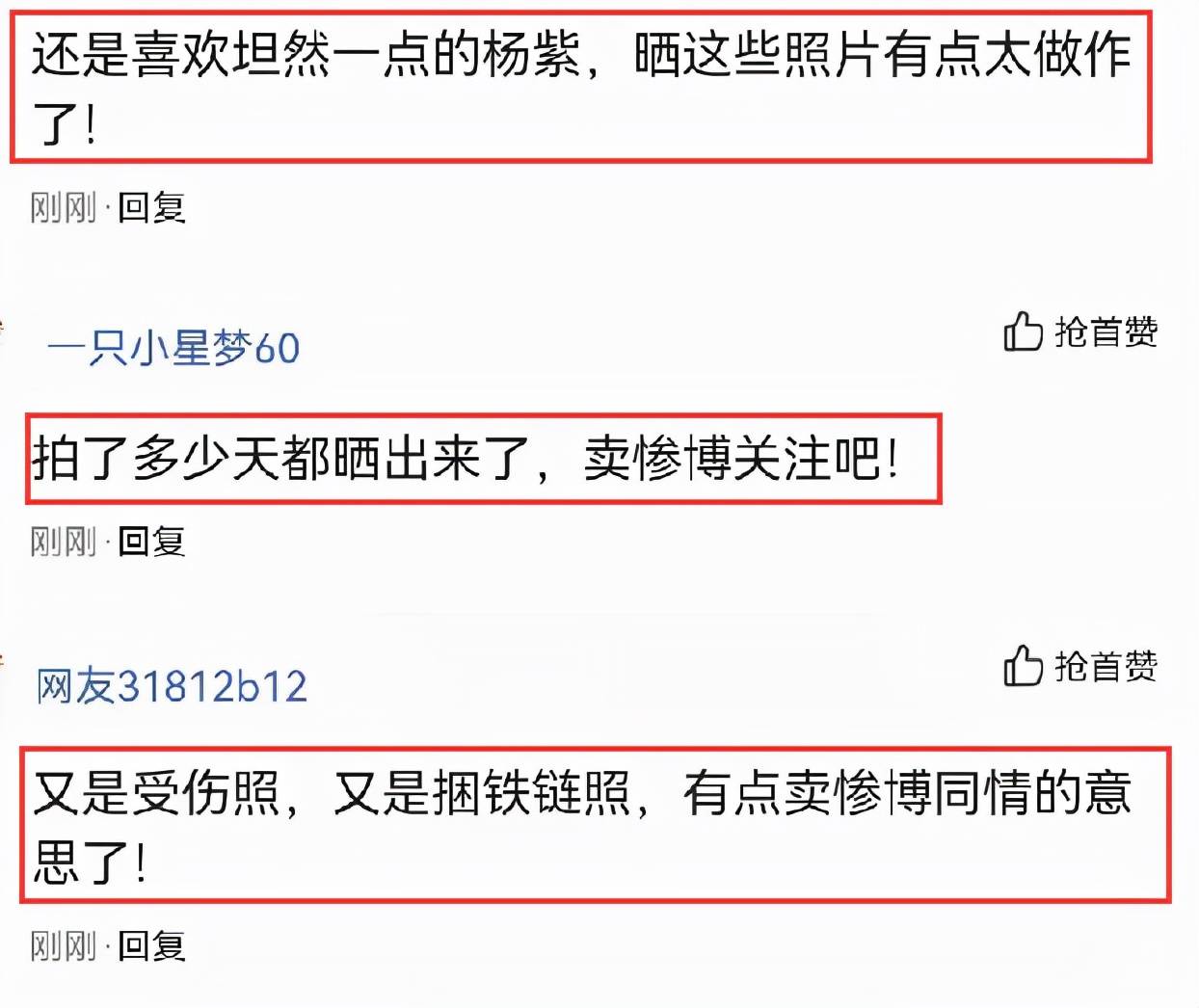 还是喜欢坦然一点的杨紫，晒这些照片有点太做作了！

刚刚 · 回复

一只小星梦60

抢首赞

拍了多少天都晒出来了，卖惨博关注吧！

刚刚 · 回复

网友31812b12

抢首赞

又是受伤照，又是捆铁链照，有点卖惨博同情的意思了！

刚刚 · 回复